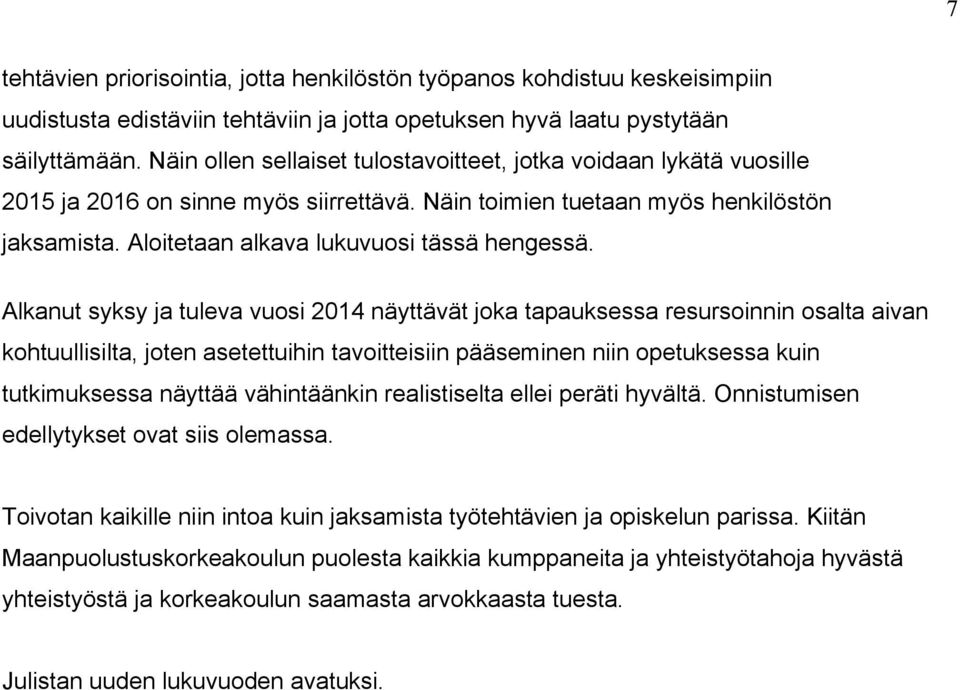 7

tehtävien priorisointia, jotta henkilöstön työpanos kohdistuu keskeisimpiin uudistusta edistäviin tehtäviin ja jotta opetuksen hyvä laatu pystytään säilyttämään. Näin ollen sellaiset tulostavoitteet, jotka voidaan lykätä vuosille 2015 ja 2016 on sinne myös siirrettävä. Näin toimien tuetaan myös henkilöstön jaksamista. Aloitetaan alkava lukuvuosi tässä hengessä.

Alkanut syksy ja tuleva vuosi 2014 näyttävät joka tapauksessa resursoinnin osalta aivan kohtuullisilta, joten asetettuihin tavoitteisiin pääseminen niin opetuksessa kuin tutkimuksessa näyttää vähintäänkin realistiselta ellei peräti hyvältä. Onnistumisen edellytykset ovat siis olemassa.

Toivotan kaikille niin intoa kuin jaksamista työtehtävien ja opiskelun parissa. Kiitän Maanpuolustuskorkeakoulun puolesta kaikkia kumppaneita ja yhteistyötahoja hyvästä yhteistyöstä ja korkeakoulun saamasta arvokkaasta tuesta.

Julistan uuden lukuvuoden avatuksi.